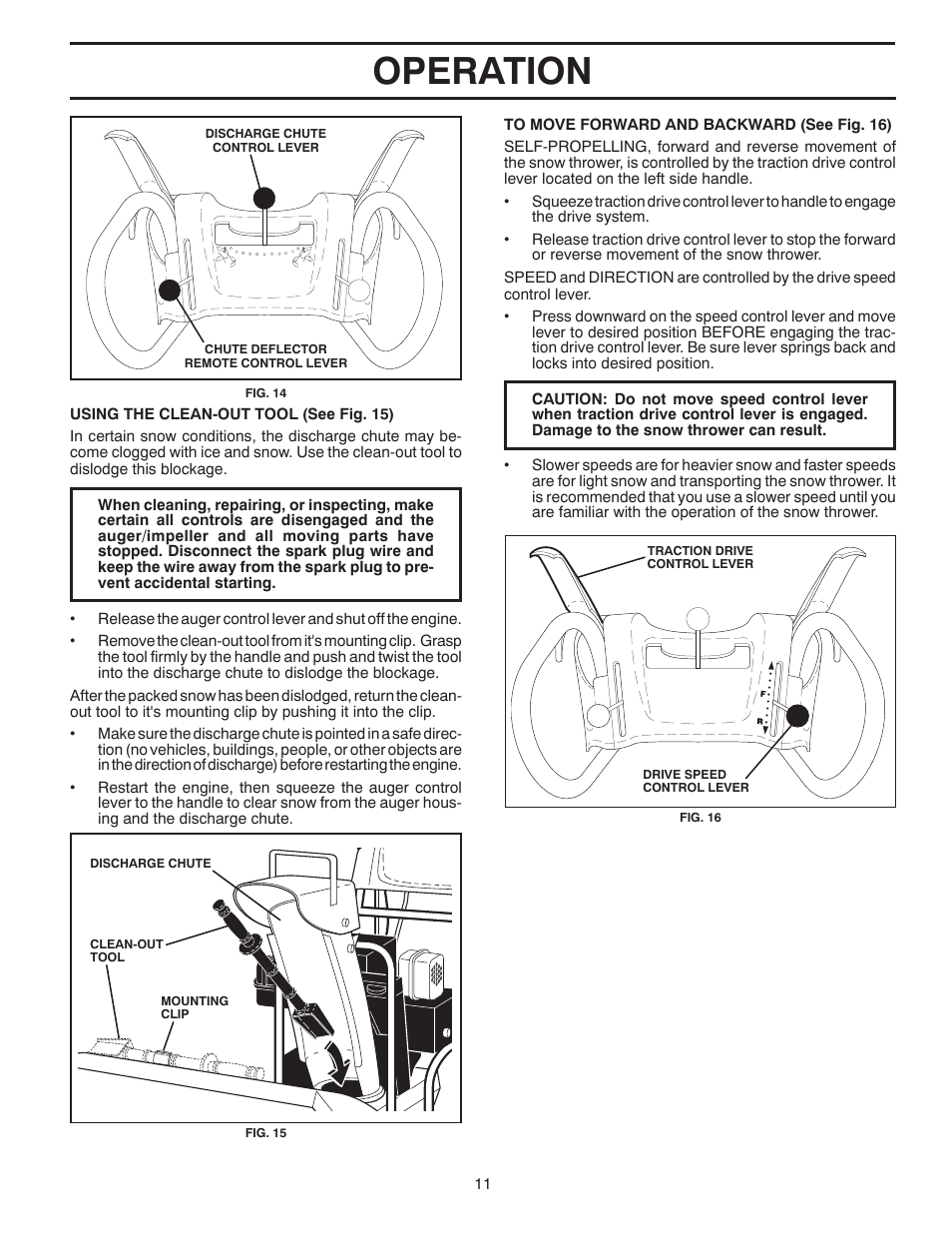 OPERATION

DISCHARGE CHUTE CONTROL LEVER

CHUTE DEFLECTOR REMOTE CONTROL LEVER

FIG. 14

USING THE CLEAN-OUT TOOL (See Fig. 15)

In certain snow conditions, the discharge chute may become clogged with ice and snow. Use the clean-out tool to dislodge this blockage.

When cleaning, repairing, or inspecting, make certain all controls are disengaged and the auger/impeller and all moving parts have stopped. Disconnect the spark plug wire and keep the wire away from the spark plug to prevent accidental starting.

• Release the auger control lever and shut off the engine.

• Remove the clean-out tool from it's mounting clip. Grasp the tool firmly by the handle and push and twist the tool into the discharge chute to dislodge the blockage.

After the packed snow has been dislodged, return the clean-out tool to it's mounting clip by pushing it into the clip.

• Make sure the discharge chute is pointed in a safe direction (no vehicles, buildings, people, or other objects are in the direction of discharge) before restarting the engine.

• Restart the engine, then squeeze the auger control lever to the handle to clear snow from the auger housing and the discharge chute.

DISCHARGE CHUTE

CLEAN-OUT TOOL

MOUNTING CLIP

FIG. 15

TO MOVE FORWARD AND BACKWARD (See Fig. 16)

SELF-PROPELLING, forward and reverse movement of the snow thrower, is controlled by the traction drive control lever located on the left side handle.

• Squeeze traction drive control lever to handle to engage the drive system.

• Release traction drive control lever to stop the forward or reverse movement of the snow thrower.

SPEED and DIRECTION are controlled by the drive speed control lever.

• Press downward on the speed control lever and move lever to desired position BEFORE engaging the traction drive control lever. Be sure lever springs back and locks into desired position.

CAUTION: Do not move speed control lever when traction drive control lever is engaged. Damage to the snow thrower can result.

• Slower speeds are for heavier snow and faster speeds are for light snow and transporting the snow thrower. It is recommended that you use a slower speed until you are familiar with the operation of the snow thrower.

TRACTION DRIVE CONTROL LEVER

F

R

DRIVE SPEED CONTROL LEVER

FIG. 16

11